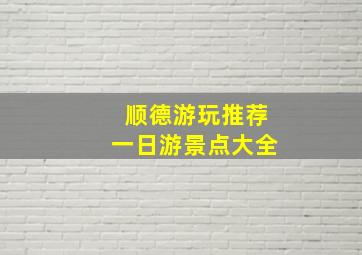 顺德游玩推荐
一日游景点大全